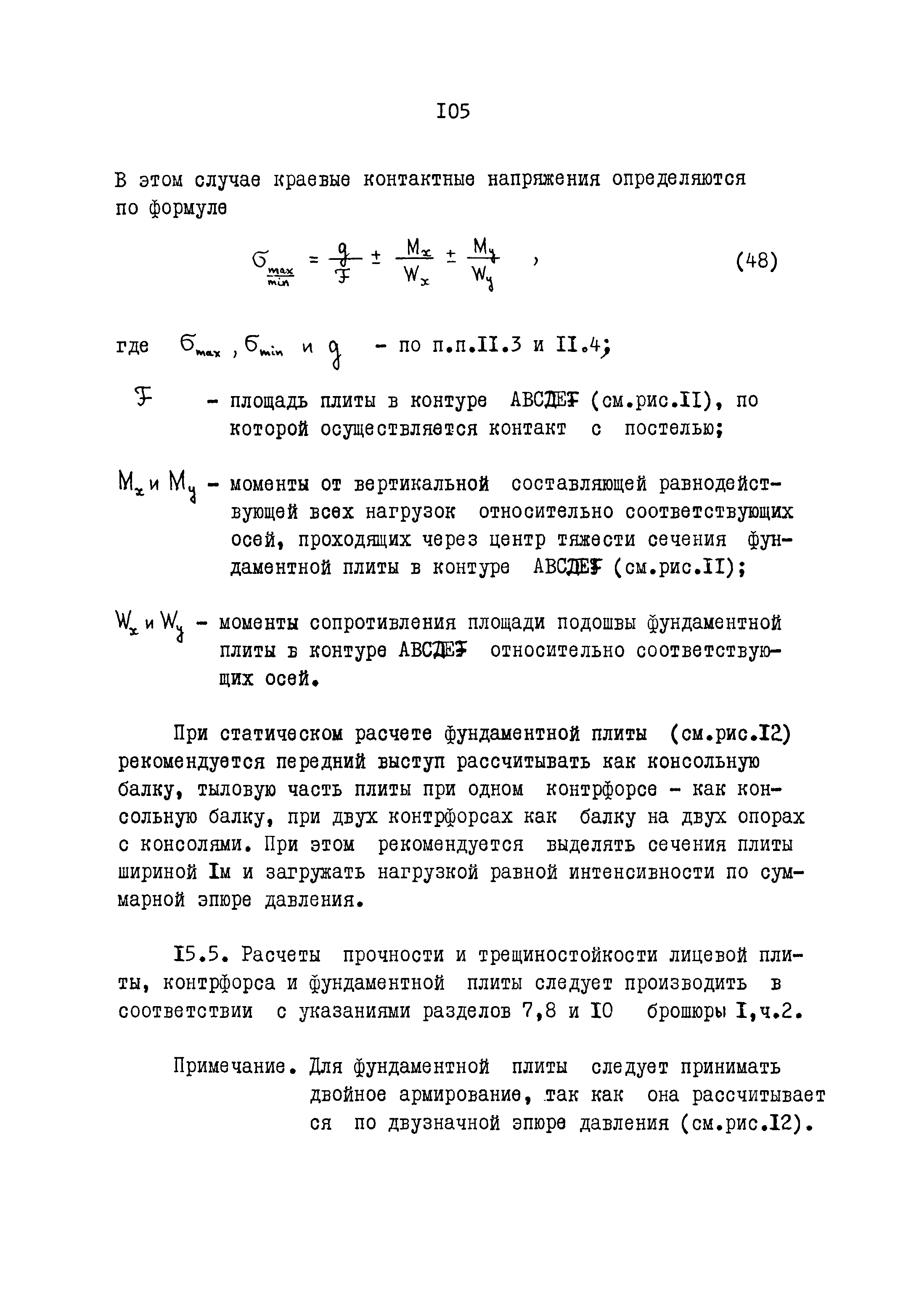 I05

В этом случае краевые контактные напряжения определяются по формуле

$\sigma_{\frac{max}{min}} = \frac{g}{F} \pm \frac{M_x}{W_x} \pm \frac{M_y}{W_y}$ , (48)

где $\sigma_{max}$ , $\sigma_{min}$ и $g$ - по п.п.II.3 и II.4;

$F$ - площадь плиты в контуре АВСДЕF (см.рис.II), по которой осуществляется контакт с постелью;

$M_x$ и $M_y$ - моменты от вертикальной составляющей равнодействующей всех нагрузок относительно соответствующих осей, проходящих через центр тяжести сечения фундаментной плиты в контуре АВСДЕF (см.рис.II);

$W_x$ и $W_y$ - моменты сопротивления площади подошвы фундаментной плиты в контуре АВСДЕF относительно соответствующих осей.

При статическом расчете фундаментной плиты (см.рис.I2) рекомендуется передний выступ рассчитывать как консольную балку, тыловую часть плиты при одном контрфорсе - как консольную балку, при двух контрфорсах как балку на двух опорах с консолями. При этом рекомендуется выделять сечения плиты шириной Iм и загружать нагрузкой равной интенсивности по суммарной эпюре давления.

I5.5. Расчеты прочности и трещиностойкости лицевой плиты, контрфорса и фундаментной плиты следует производить в соответствии с указаниями разделов 7,8 и I0 брошюры I,ч.2.

Примечание. Для фундаментной плиты следует принимать двойное армирование, так как она рассчитывает ся по двузначной эпюре давления (см.рис.I2).